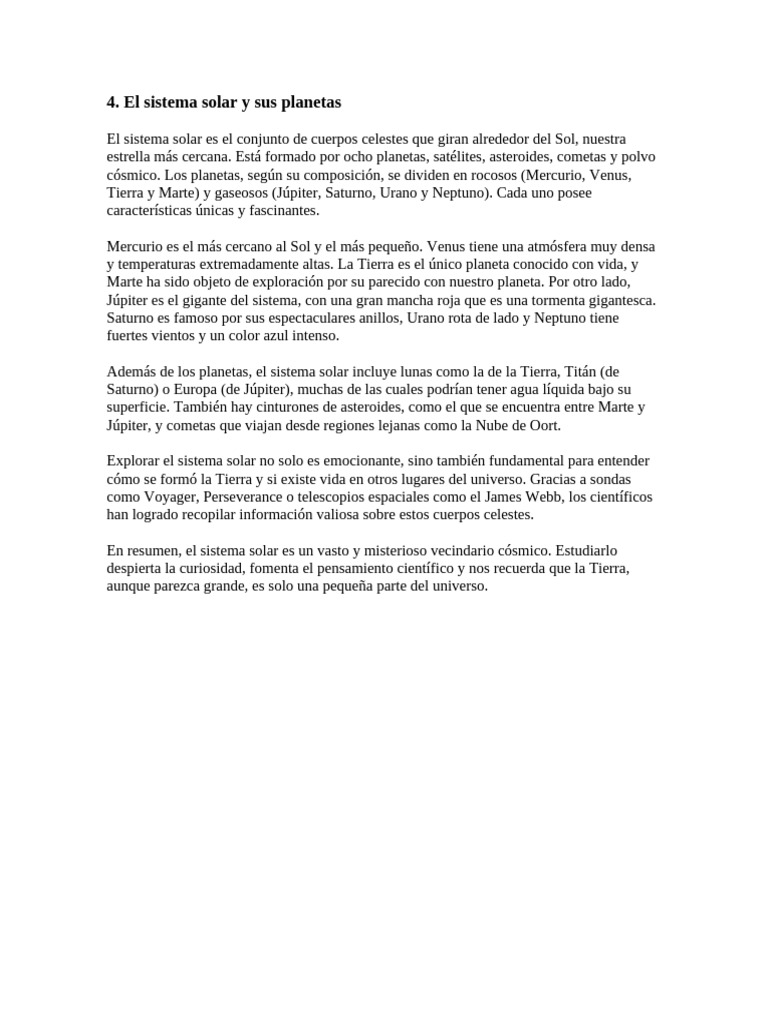 4. El sistema solar y sus planetas

El sistema solar es el conjunto de cuerpos celestes que giran alrededor del Sol, nuestra estrella más cercana. Está formado por ocho planetas, satélites, asteroides, cometas y polvo cósmico. Los planetas, según su composición, se dividen en rocosos (Mercurio, Venus, Tierra y Marte) y gaseosos (Júpiter, Saturno, Urano y Neptuno). Cada uno posee características únicas y fascinantes.

Mercurio es el más cercano al Sol y el más pequeño. Venus tiene una atmósfera muy densa y temperaturas extremadamente altas. La Tierra es el único planeta conocido con vida, y Marte ha sido objeto de exploración por su parecido con nuestro planeta. Por otro lado, Júpiter es el gigante del sistema, con una gran mancha roja que es una tormenta gigantesca. Saturno es famoso por sus espectaculares anillos, Urano rota de lado y Neptuno tiene fuertes vientos y un color azul intenso.

Además de los planetas, el sistema solar incluye lunas como la de la Tierra, Titán (de Saturno) o Europa (de Júpiter), muchas de las cuales podrían tener agua líquida bajo su superficie. También hay cinturones de asteroides, como el que se encuentra entre Marte y Júpiter, y cometas que viajan desde regiones lejanas como la Nube de Oort.

Explorar el sistema solar no solo es emocionante, sino también fundamental para entender cómo se formó la Tierra y si existe vida en otros lugares del universo. Gracias a sondas como Voyager, Perseverance o telescopios espaciales como el James Webb, los científicos han logrado recopilar información valiosa sobre estos cuerpos celestes.

En resumen, el sistema solar es un vasto y misterioso vecindario cósmico. Estudiarlo despierta la curiosidad, fomenta el pensamiento científico y nos recuerda que la Tierra, aunque parezca grande, es solo una pequeña parte del universo.